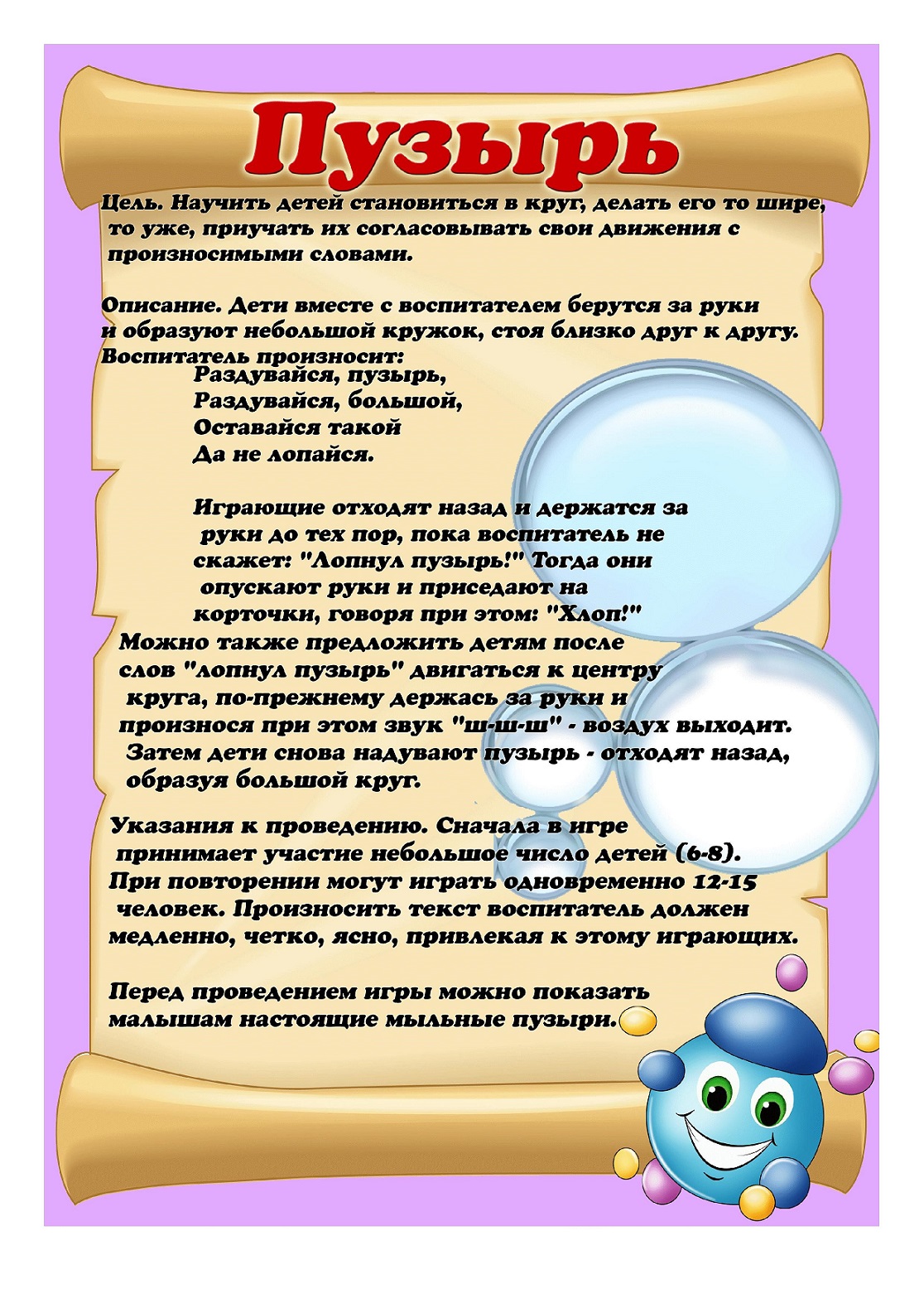 Пузырь

Цель. Научить детей становиться в круг, делать его то шире, то уже, приучать их согласовывать свои движения с произносимыми словами.

Описание. Дети вместе с воспитателем берутся за руки и образуют небольшой кружок, стоя близко друг к другу. Воспитатель произносит:
Раздувайся, пузырь,
Раздувайся, большой,
Оставайся такой
Да не лопайся.

Играющие отходят назад и держатся за руки до тех пор, пока воспитатель не скажет: "Лопнул пузырь!" Тогда они опускают руки и приседают на корточки, говоря при этом: "Хлоп!" Можно также предложить детям после слов "лопнул пузырь" двигаться к центру круга, по-прежнему держась за руки и произнося при этом звук "ш-ш-ш" - воздух выходит. Затем дети снова надувают пузырь - отходят назад, образуя большой круг.

Указания к проведению. Сначала в игре принимает участие небольшое число детей (6-8). При повторении могут играть одновременно 12-15 человек. Произносить текст воспитатель должен медленно, четко, ясно, привлекая к этому играющих.

Перед проведением игры можно показать малышам настоящие мыльные пузыри.